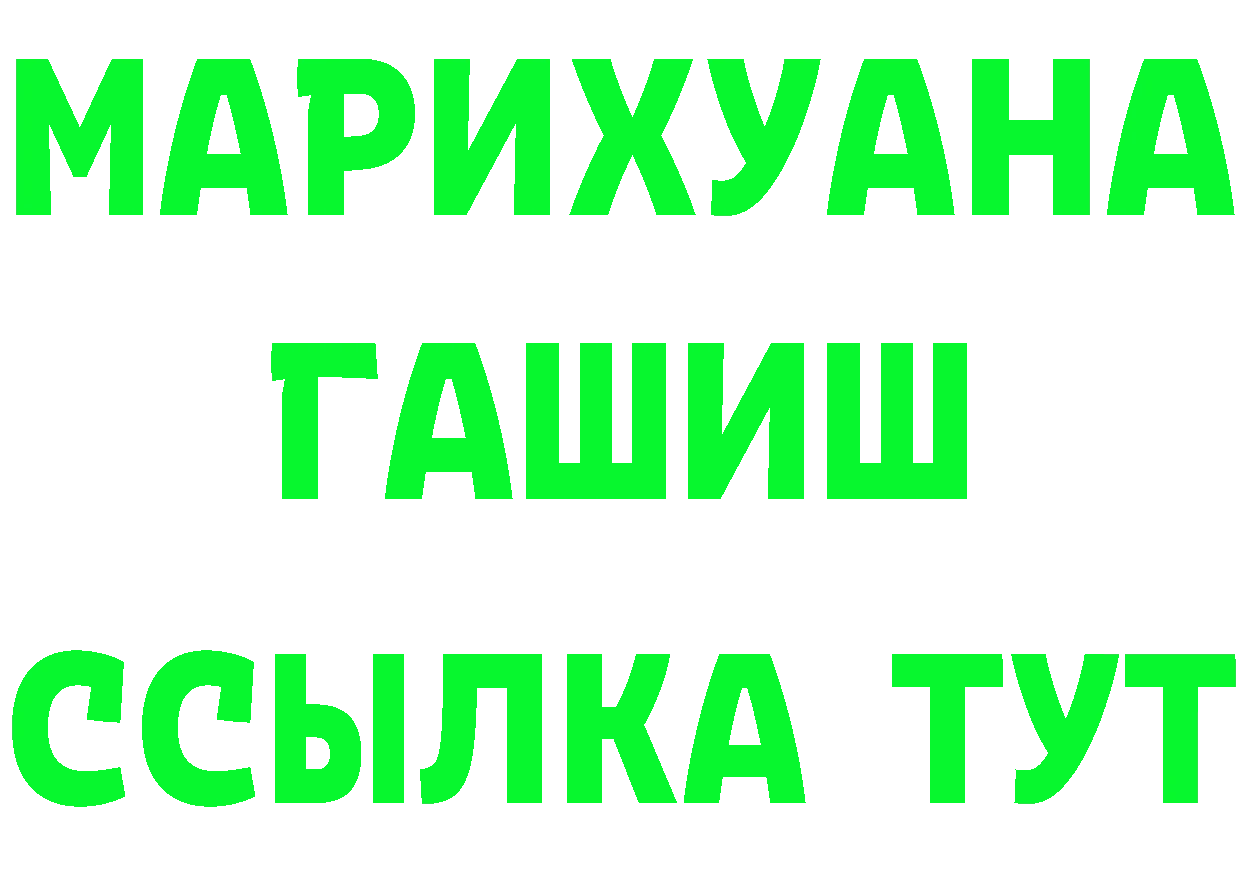 МАРИХУАНА
ГАШИШ
ССЫЛКА ТУТ